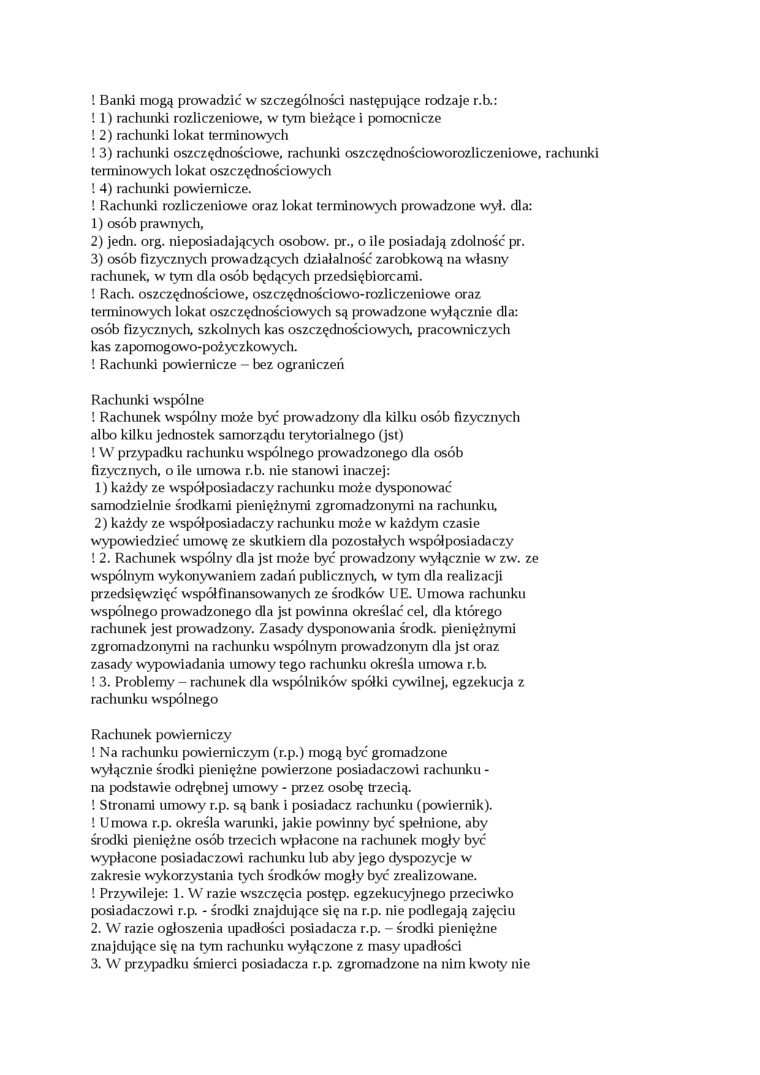 ! Banki mogą prowadzić w szczególności następujące rodzaje r.b.:
! 1) rachunki rozliczeniowe, w tym bieżące i pomocnicze
! 2) rachunki lokat terminowych
! 3) rachunki oszczędnościowe, rachunki oszczędnościoworozliczeniowe, rachunki terminowych lokat oszczędnościowych
! 4) rachunki powiernicze.
! Rachunki rozliczeniowe oraz lokat terminowych prowadzone wył. dla:
1) osób prawnych,
2) jedn. org. nieposiadających osobow. pr., o ile posiadają zdolność pr.
3) osób fizycznych prowadzących działalność zarobkową na własny rachunek, w tym dla osób będących przedsiębiorcami.
! Rach. oszczędnościowe, oszczędnościowo-rozliczeniowe oraz terminowych lokat oszczędnościowych są prowadzone wyłącznie dla: osób fizycznych, szkolnych kas oszczędnościowych, pracowniczych kas zapomogowo-pożyczkowych.
! Rachunki powiernicze – bez ograniczeń

Rachunki wspólne
! Rachunek wspólny może być prowadzony dla kilku osób fizycznych albo kilku jednostek samorządu terytorialnego (jst)
! W przypadku rachunku wspólnego prowadzonego dla osób fizycznych, o ile umowa r.b. nie stanowi inaczej:
1) każdy ze współposiadaczy rachunku może dysponować samodzielnie środkami pieniężnymi zgromadzonymi na rachunku,
2) każdy ze współposiadaczy rachunku może w każdym czasie wypowiedzieć umowę ze skutkiem dla pozostałych współposiadaczy
! 2. Rachunek wspólny dla jst może być prowadzony wyłącznie w zw. ze wspólnym wykonywaniem zadań publicznych, w tym dla realizacji przedsięwzięć współfinansowanych ze środków UE. Umowa rachunku wspólnego prowadzonego dla jst powinna określać cel, dla którego rachunek jest prowadzony. Zasady dysponowania środk. pieniężnymi zgromadzonymi na rachunku wspólnym prowadzonym dla jst oraz zasady wypowiadania umowy tego rachunku określa umowa r.b.
! 3. Problemy – rachunek dla wspólników spółki cywilnej, egzekucja z rachunku wspólnego

Rachunek powierniczy
! Na rachunku powierniczym (r.p.) mogą być gromadzone wyłącznie środki pieniężne powierzone posiadaczowi rachunku - na podstawie odrębnej umowy - przez osobę trzecią.
! Stronami umowy r.p. są bank i posiadacz rachunku (powiernik).
! Umowa r.p. określa warunki, jakie powinny być spełnione, aby środki pieniężne osób trzecich wpłacone na rachunek mogły być wypłacone posiadaczowi rachunku lub aby jego dyspozycje w zakresie wykorzystania tych środków mogły być zrealizowane.
! Przywileje: 1. W razie wszczęcia postęp. egzekucyjnego przeciwko posiadaczowi r.p. - środki znajdujące się na r.p. nie podlegają zajęciu
2. W razie ogłoszenia upadłości posiadacza r.p. – środki pieniężne znajdujące się na tym rachunku wyłączone z masy upadłości
3. W przypadku śmierci posiadacza r.p. zgromadzone na nim kwoty nie